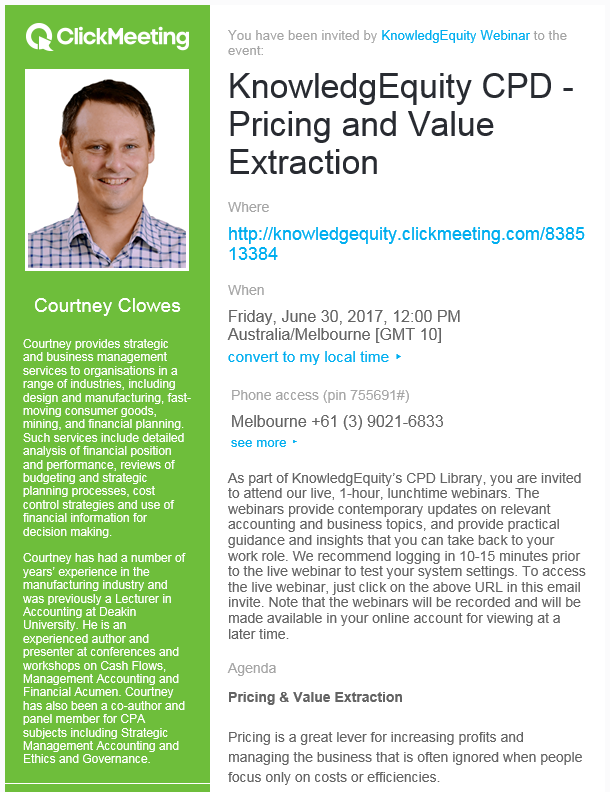 ClickMeeting

Courtney Clowes

Courtney provides strategic and business management services to organisations in a range of industries, including design and manufacturing, fast-moving consumer goods, mining, and financial planning. Such services include detailed analysis of financial position and performance, reviews of budgeting and strategic planning processes, cost control strategies and use of financial information for decision making.

Courtney has had a number of years' experience in the manufacturing industry and was previously a Lecturer in Accounting at Deakin University. He is an experienced author and presenter at conferences and workshops on Cash Flows, Management Accounting and Financial Acumen. Courtney has also been a co-author and panel member for CPA subjects including Strategic Management Accounting and Ethics and Governance.

You have been invited by KnowledgEquity Webinar to the event:

KnowledgEquity CPD - Pricing and Value Extraction

Where

http://knowledgequity.clickmeeting.com/838513384

When

Friday, June 30, 2017, 12:00 PM Australia/Melbourne [GMT 10]

convert to my local time ▸

Phone access (pin 755691#)

Melbourne +61 (3) 9021-6833

see more ▸

As part of KnowledgEquity's CPD Library, you are invited to attend our live, 1-hour, lunchtime webinars. The webinars provide contemporary updates on relevant accounting and business topics, and provide practical guidance and insights that you can take back to your work role. We recommend logging in 10-15 minutes prior to the live webinar to test your system settings. To access the live webinar, just click on the above URL in this email invite. Note that the webinars will be recorded and will be made available in your online account for viewing at a later time.

Agenda

Pricing & Value Extraction

Pricing is a great lever for increasing profits and managing the business that is often ignored when people focus only on costs or efficiencies.